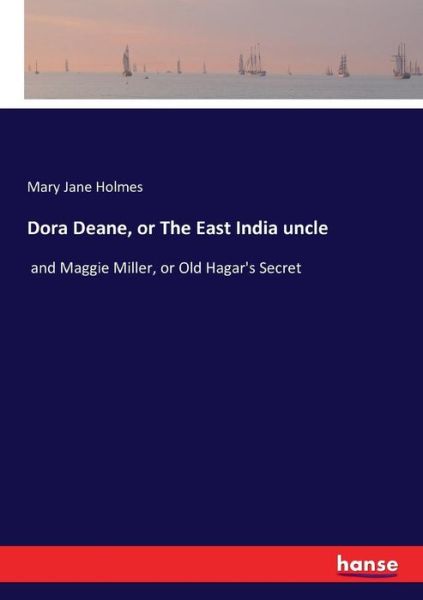 Mary Jane Holmes

Dora Deane, or The East India uncle

and Maggie Miller, or Old Hagar's Secret

hanse